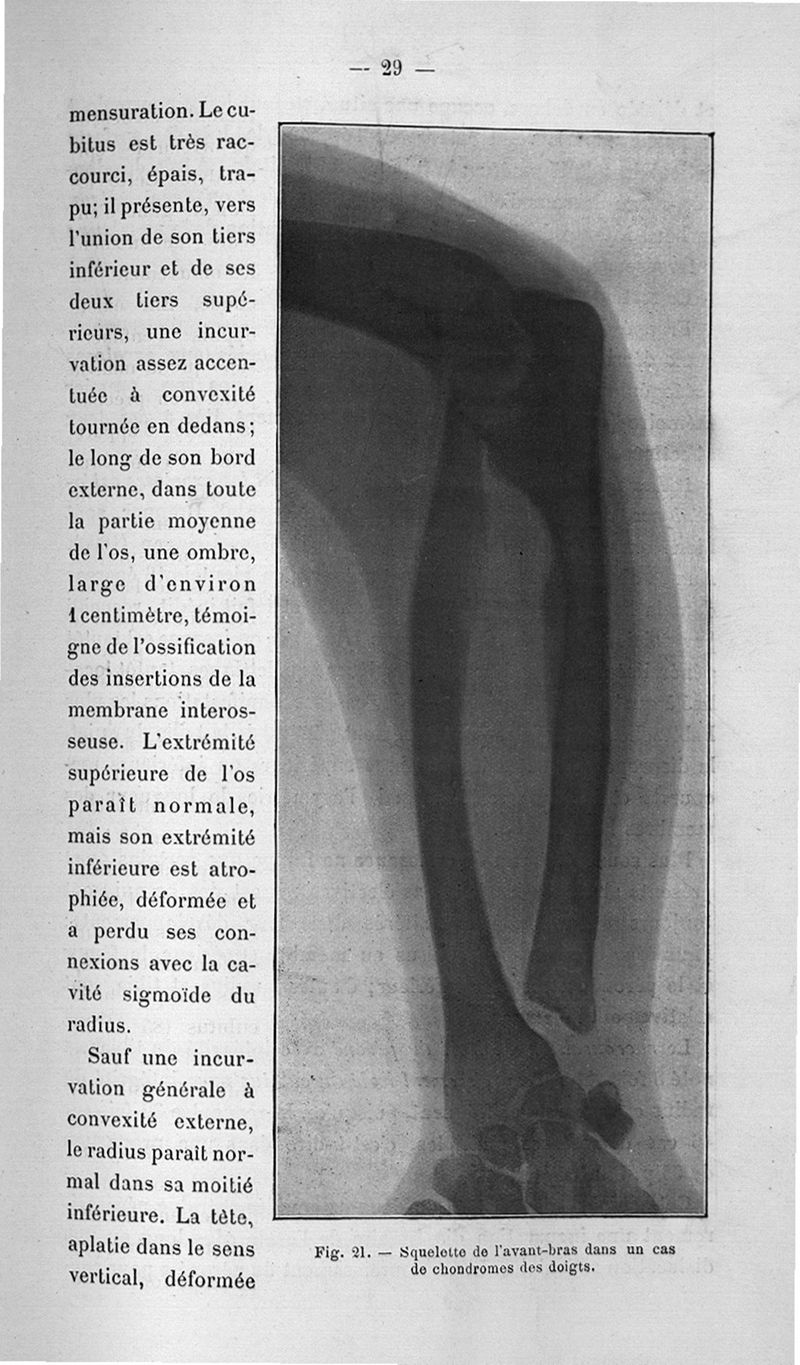 — 29 —

mensuration. Le cubitus est très raccourci, épais, trapu; il présente, vers l'union de son tiers inférieur et de ses deux tiers supérieurs, une incurvation assez accentuée à convexité tournée en dedans; le long de son bord externe, dans toute la partie moyenne de l'os, une ombre, large d'environ 1 centimètre, témoigne de l'ossification des insertions de la membrane interosseuse. L'extrémité supérieure de l'os paraît normale, mais son extrémité inférieure est atrophiée, déformée et a perdu ses connexions avec la cavité sigmoïde du radius.

Sauf une incurvation générale à convexité externe, le radius paraît normal dans sa moitié inférieure. La tête, aplatie dans le sens vertical, déformée

Fig. 21. — Squelette de l'avant-bras dans un cas de chondromes des doigts.